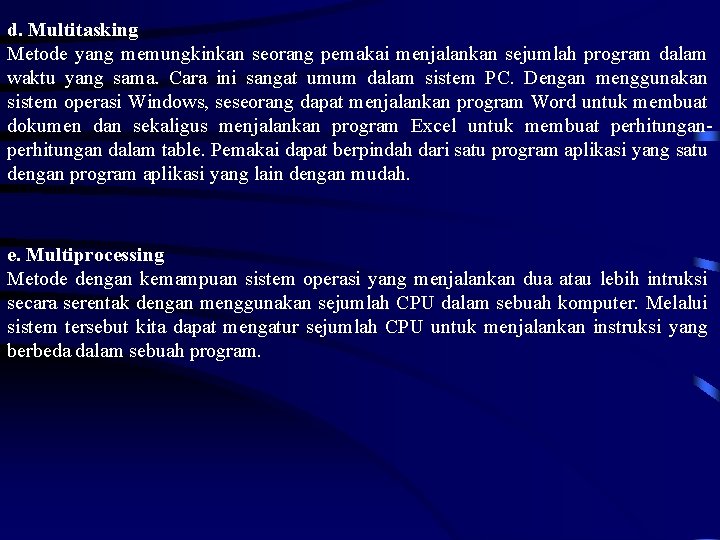 d. Multitasking
Metode yang memungkinkan seorang pemakai menjalankan sejumlah program dalam waktu yang sama. Cara ini sangat umum dalam sistem PC. Dengan menggunakan sistem operasi Windows, seseorang dapat menjalankan program Word untuk membuat dokumen dan sekaligus menjalankan program Excel untuk membuat perhitungan-perhitungan dalam table. Pemakai dapat berpindah dari satu program aplikasi yang satu dengan program aplikasi yang lain dengan mudah.

e. Multiprocessing
Metode dengan kemampuan sistem operasi yang menjalankan dua atau lebih intruksi secara serentak dengan menggunakan sejumlah CPU dalam sebuah komputer. Melalui sistem tersebut kita dapat mengatur sejumlah CPU untuk menjalankan instruksi yang berbeda dalam sebuah program.